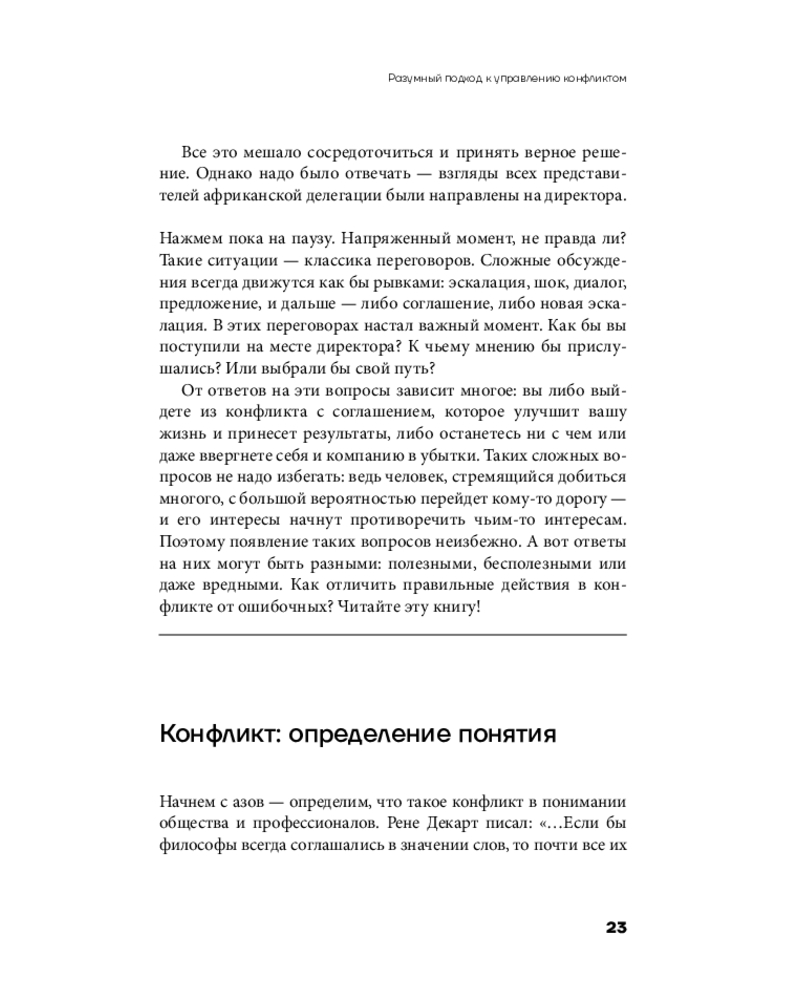 Разумный подход к управлению конфликтом

Все это мешало сосредоточиться и принять верное решение. Однако надо было отвечать — взгляды всех представителей африканской делегации были направлены на директора.

Нажмем пока на паузу. Напряженный момент, не правда ли? Такие ситуации — классика переговоров. Сложные обсуждения всегда движутся как бы рывками: эскалация, шок, диалог, предложение, и дальше — либо соглашение, либо новая эскалация. В этих переговорах настал важный момент. Как бы вы поступили на месте директора? К чьему мнению бы прислушались? Или выбрали бы свой путь?

От ответов на эти вопросы зависит многое: вы либо выйдете из конфликта с соглашением, которое улучшит вашу жизнь и принесет результаты, либо останетесь ни с чем или даже ввергнете себя и компанию в убытки. Таких сложных вопросов не надо избегать: ведь человек, стремящийся добиться многого, с большой вероятностью перейдет кому-то дорогу — и его интересы начнут противоречить чьим-то интересам. Поэтому появление таких вопросов неизбежно. А вот ответы на них могут быть разными: полезными, бесполезными или даже вредными. Как отличить правильные действия в конфликте от ошибочных? Читайте эту книгу!

Конфликт: определение понятия

Начнем с азов — определим, что такое конфликт в понимании общества и профессионалов. Рене Декарт писал: «...Если бы философы всегда соглашались в значении слов, то почти все их

23